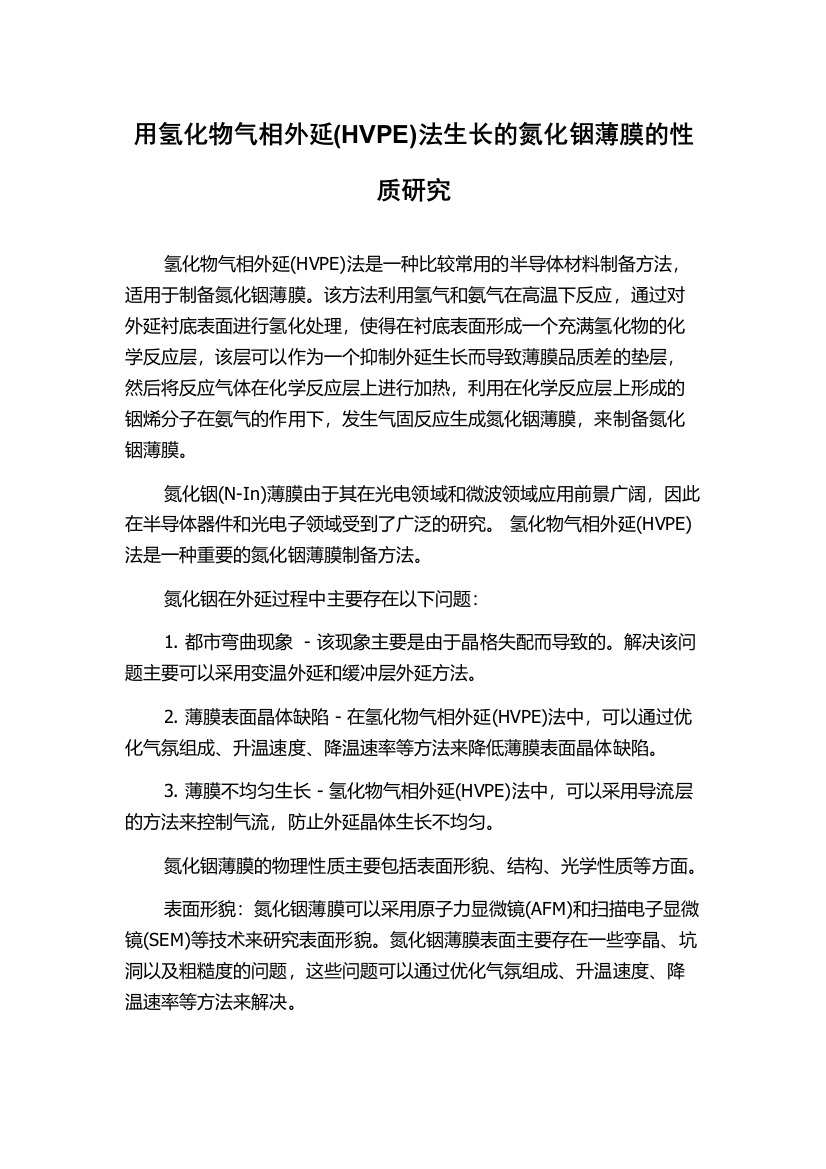 用氢化物气相外延(HVPE)法生长的氮化铟薄膜的性质研究

氢化物气相外延(HVPE)法是一种比较常用的半导体材料制备方法，适用于制备氮化铟薄膜。该方法利用氢气和氨气在高温下反应，通过对外延衬底表面进行氢化处理，使得在衬底表面形成一个充满氢化物的化学反应层，该层可以作为一个抑制外延生长而导致薄膜品质差的垫层，然后将反应气体在化学反应层上进行加热，利用在化学反应层上形成的铟烯分子在氨气的作用下，发生气固反应生成氮化铟薄膜，来制备氮化铟薄膜。

氮化铟(N-In)薄膜由于其在光电领域和微波领域应用前景广阔，因此在半导体器件和光电子领域受到了广泛的研究。 氢化物气相外延(HVPE)法是一种重要的氮化铟薄膜制备方法。

氮化铟在外延过程中主要存在以下问题：

1. 都市弯曲现象 - 该现象主要是由于晶格失配而导致的。解决该问题主要可以采用变温外延和缓冲层外延方法。

2. 薄膜表面晶体缺陷 - 在氢化物气相外延(HVPE)法中，可以通过优化气氛组成、升温速度、降温速率等方法来降低薄膜表面晶体缺陷。

3. 薄膜不均匀生长 - 氢化物气相外延(HVPE)法中，可以采用导流层的方法来控制气流，防止外延晶体生长不均匀。

氮化铟薄膜的物理性质主要包括表面形貌、结构、光学性质等方面。

表面形貌：氮化铟薄膜可以采用原子力显微镜(AFM)和扫描电子显微镜(SEM)等技术来研究表面形貌。氮化铟薄膜表面主要存在一些孪晶、坑洞以及粗糙度的问题，这些问题可以通过优化气氛组成、升温速度、降温速率等方法来解决。